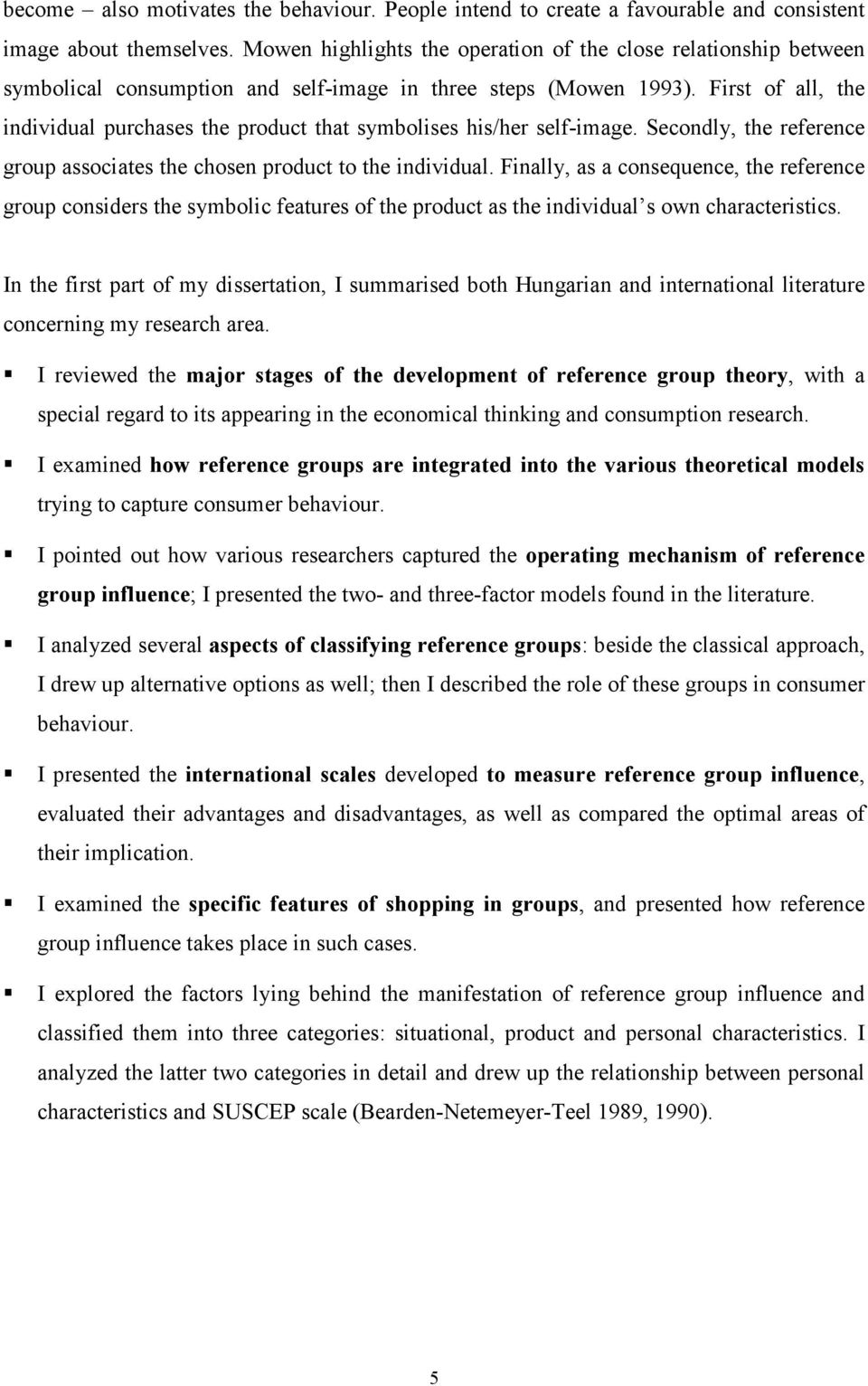 become – also motivates the behaviour. People intend to create a favourable and consistent image about themselves. Mowen highlights the operation of the close relationship between symbolical consumption and self-image in three steps (Mowen 1993). First of all, the individual purchases the product that symbolises his/her self-image. Secondly, the reference group associates the chosen product to the individual. Finally, as a consequence, the reference group considers the symbolic features of the product as the individual's own characteristics.

In the first part of my dissertation, I summarised both Hungarian and international literature concerning my research area.

▪ I reviewed the major stages of the development of reference group theory, with a special regard to its appearing in the economical thinking and consumption research.

▪ I examined how reference groups are integrated into the various theoretical models trying to capture consumer behaviour.

▪ I pointed out how various researchers captured the operating mechanism of reference group influence; I presented the two- and three-factor models found in the literature.

▪ I analyzed several aspects of classifying reference groups: beside the classical approach, I drew up alternative options as well; then I described the role of these groups in consumer behaviour.

▪ I presented the international scales developed to measure reference group influence, evaluated their advantages and disadvantages, as well as compared the optimal areas of their implication.

▪ I examined the specific features of shopping in groups, and presented how reference group influence takes place in such cases.

▪ I explored the factors lying behind the manifestation of reference group influence and classified them into three categories: situational, product and personal characteristics. I analyzed the latter two categories in detail and drew up the relationship between personal characteristics and SUSCEP scale (Bearden-Netemeyer-Teel 1989, 1990).

5